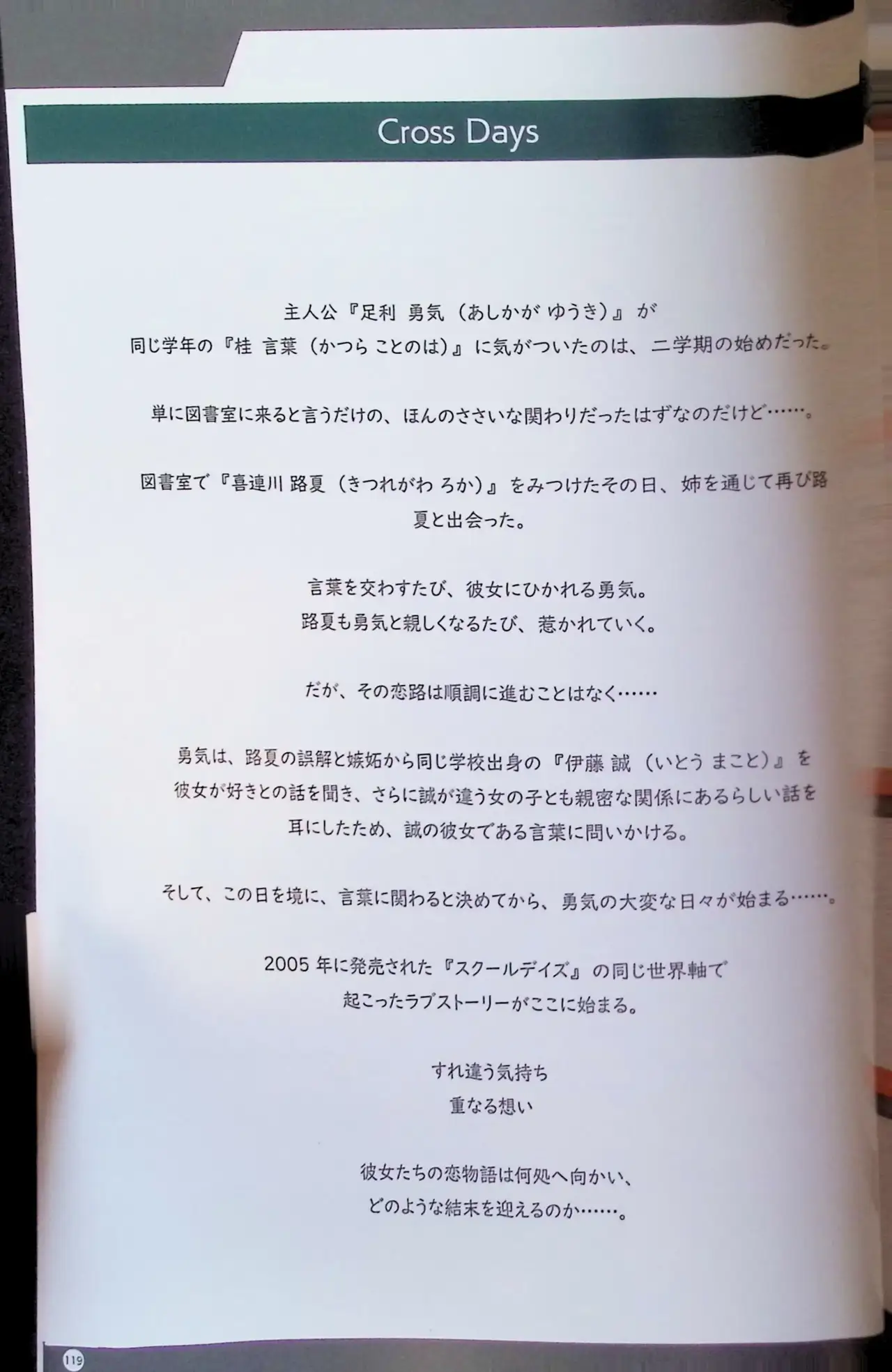 Cross Days

主人公『足利 勇気（あしかが ゆうき）』が
同じ学年の『桂 言葉（かつら ことのは）』に気がついたのは、二学期の始めだった。

単に図書室に来ると言うだけの、ほんのささいな関わりだったはずなのだけど……。

図書室で『喜連川 路夏（きつれがわ ろか）』をみつけたその日、姉を通じて再び路夏と出会った。

言葉を交わすたび、彼女にひかれる勇気。
路夏も勇気と親しくなるたび、惹かれていく。

だが、その恋路は順調に進むことはなく……

勇気は、路夏の誤解と嫉妬から同じ学校出身の『伊藤 誠（いとう まこと）』を
彼女が好きとの話を聞き、さらに誠が違う女の子とも親密な関係にあるらしい話を
耳にしたため、誠の彼女である言葉に問いかける。

そして、この日を境に、言葉に関わると決めてから、勇気の大変な日々が始まる……。

2005年に発売された『スクールデイズ』の同じ世界軸で
起こったラブストーリーがここに始まる。

すれ違う気持ち
重なる想い

彼女たちの恋物語は何処へ向かい、
どのような結末を迎えるのか……。

119